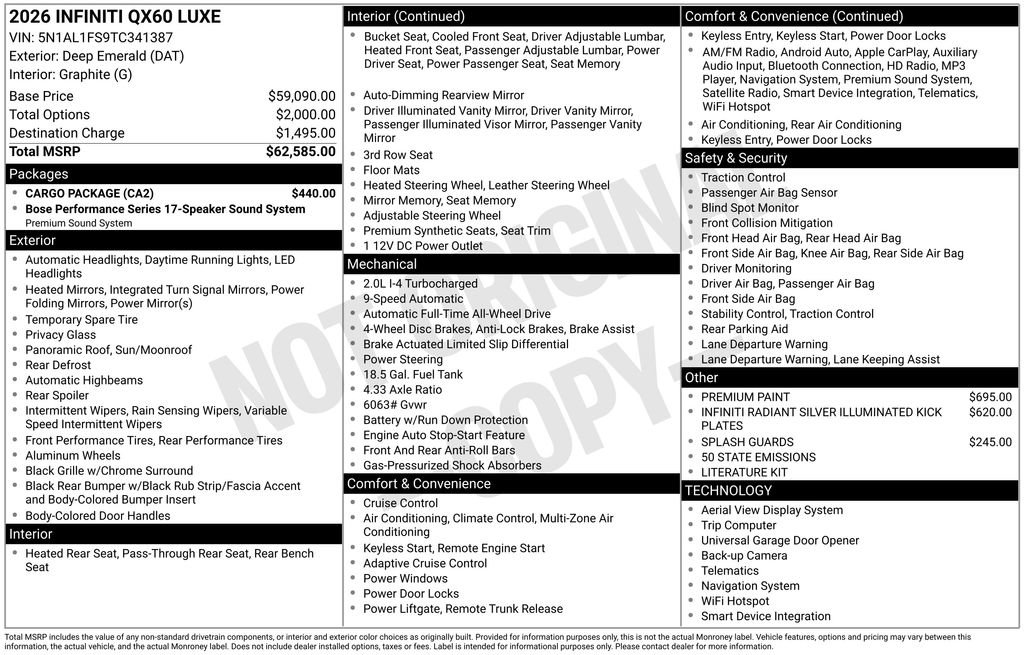 2026 INFINITI QX60 LUXE
VIN: 5N1AL1FS9TC341387
Exterior: Deep Emerald (DAT)
Interior: Graphite (G)

| | |
|---|---|
| Base Price | $59,090.00 |
| Total Options | $2,000.00 |
| Destination Charge | $1,495.00 |
| Total MSRP | $62,585.00 |

Packages
CARGO PACKAGE (CA2) $440.00
Bose Performance Series 17-Speaker Sound System
Premium Sound System

Exterior
Automatic Headlights, Daytime Running Lights, LED Headlights
Heated Mirrors, Integrated Turn Signal Mirrors, Power Folding Mirrors, Power Mirror(s)
Temporary Spare Tire
Privacy Glass
Panoramic Roof, Sun/Moonroof
Rear Defrost
Automatic Highbeams
Rear Spoiler
Intermittent Wipers, Rain Sensing Wipers, Variable Speed Intermittent Wipers
Front Performance Tires, Rear Performance Tires
Aluminum Wheels
Black Grille w/Chrome Surround
Black Rear Bumper w/Black Rub Strip/Fascia Accent and Body-Colored Bumper Insert
Body-Colored Door Handles

Interior
Heated Rear Seat, Pass-Through Rear Seat, Rear Bench Seat

Interior (Continued)
Bucket Seat, Cooled Front Seat, Driver Adjustable Lumbar, Heated Front Seat, Passenger Adjustable Lumbar, Power Driver Seat, Power Passenger Seat, Seat Memory
Auto-Dimming Rearview Mirror
Driver Illuminated Vanity Mirror, Driver Vanity Mirror, Passenger Illuminated Visor Mirror, Passenger Vanity Mirror
3rd Row Seat
Floor Mats
Heated Steering Wheel, Leather Steering Wheel
Mirror Memory, Seat Memory
Adjustable Steering Wheel
Premium Synthetic Seats, Seat Trim
1 12V DC Power Outlet

Mechanical
2.0L I-4 Turbocharged
9-Speed Automatic
Automatic Full-Time All-Wheel Drive
4-Wheel Disc Brakes, Anti-Lock Brakes, Brake Assist
Brake Actuated Limited Slip Differential
Power Steering
18.5 Gal. Fuel Tank
4.33 Axle Ratio
6063# Gvwr
Battery w/Run Down Protection
Engine Auto Stop-Start Feature
Front And Rear Anti-Roll Bars
Gas-Pressurized Shock Absorbers

Comfort & Convenience
Cruise Control
Air Conditioning, Climate Control, Multi-Zone Air Conditioning
Keyless Start, Remote Engine Start
Adaptive Cruise Control
Power Windows
Power Door Locks
Power Liftgate, Remote Trunk Release

Comfort & Convenience (Continued)
Keyless Entry, Keyless Start, Power Door Locks
AM/FM Radio, Android Auto, Apple CarPlay, Auxiliary Audio Input, Bluetooth Connection, HD Radio, MP3 Player, Navigation System, Premium Sound System, Satellite Radio, Smart Device Integration, Telematics, WiFi Hotspot
Air Conditioning, Rear Air Conditioning
Keyless Entry, Power Door Locks

Safety & Security
Traction Control
Passenger Air Bag Sensor
Blind Spot Monitor
Front Collision Mitigation
Front Head Air Bag, Rear Head Air Bag
Front Side Air Bag, Knee Air Bag, Rear Side Air Bag
Driver Monitoring
Driver Air Bag, Passenger Air Bag
Front Side Air Bag
Stability Control, Traction Control
Rear Parking Aid
Lane Departure Warning
Lane Departure Warning, Lane Keeping Assist

Other
PREMIUM PAINT $695.00
INFINITI RADIANT SILVER ILLUMINATED KICK PLATES $620.00
SPLASH GUARDS $245.00
50 STATE EMISSIONS
LITERATURE KIT

TECHNOLOGY
Aerial View Display System
Trip Computer
Universal Garage Door Opener
Back-up Camera
Telematics
Navigation System
WiFi Hotspot
Smart Device Integration

NOT ORIGINAL COPY

Total MSRP includes the value of any non-standard drivetrain components, or interior and exterior color choices as originally built. Provided for information purposes only, this is not the actual Monroney label. Vehicle features, options and pricing may vary between this information, the actual vehicle, and the actual Monroney label. Does not include dealer installed options, taxes or fees. Label is intended for informational purposes only. Please contact dealer for more information.